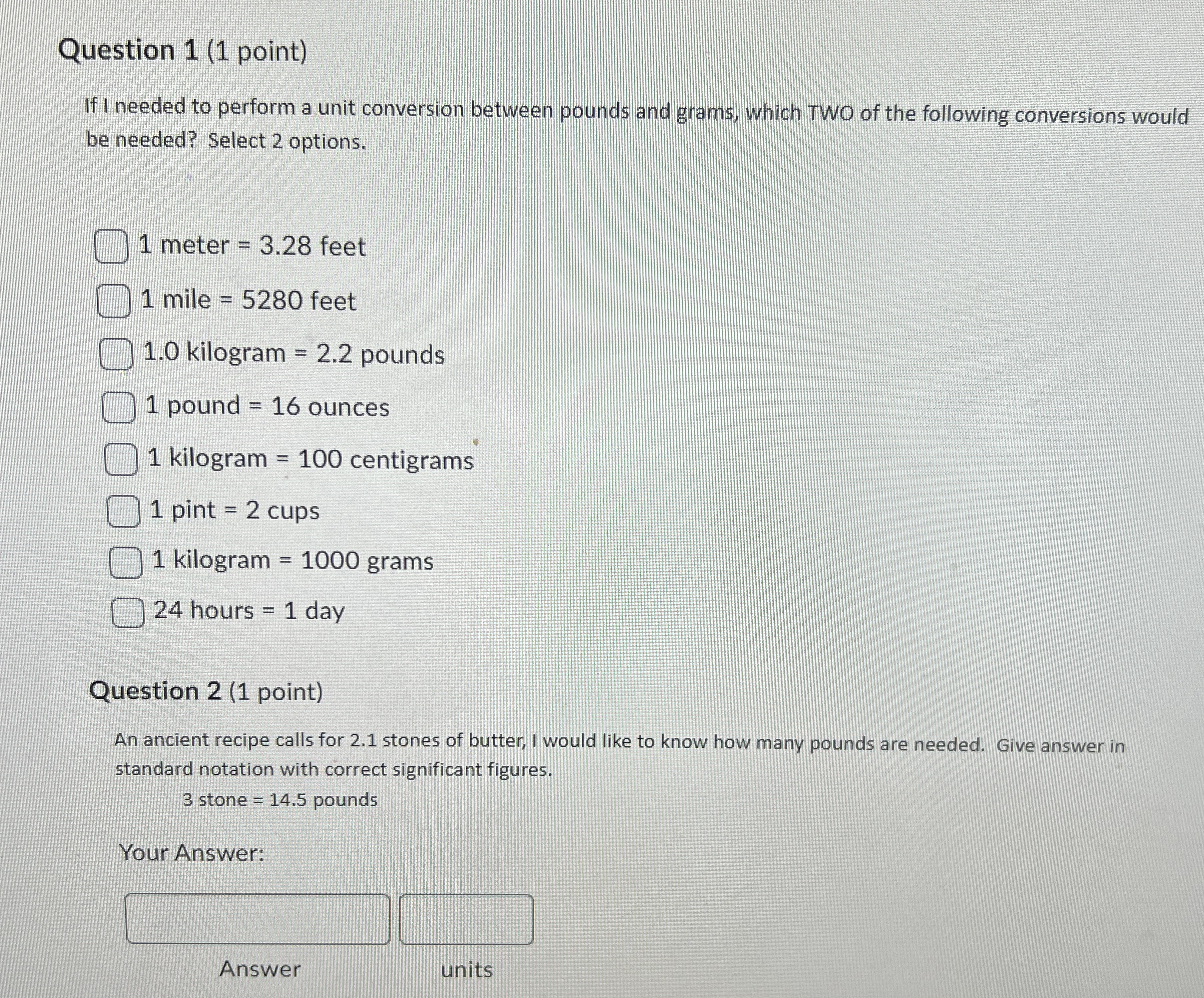 Question 1 (1 point)

If I needed to perform a unit conversion between pounds and grams, which TWO of the following conversions would be needed? Select 2 options.

☐ 1 meter = 3.28 feet
☐ 1 mile = 5280 feet
☐ 1.0 kilogram = 2.2 pounds
☐ 1 pound = 16 ounces
☐ 1 kilogram = 100 centigrams
☐ 1 pint = 2 cups
☐ 1 kilogram = 1000 grams
☐ 24 hours = 1 day

Question 2 (1 point)

An ancient recipe calls for 2.1 stones of butter, I would like to know how many pounds are needed. Give answer in standard notation with correct significant figures.

3 stone = 14.5 pounds

Your Answer:

Answer
units